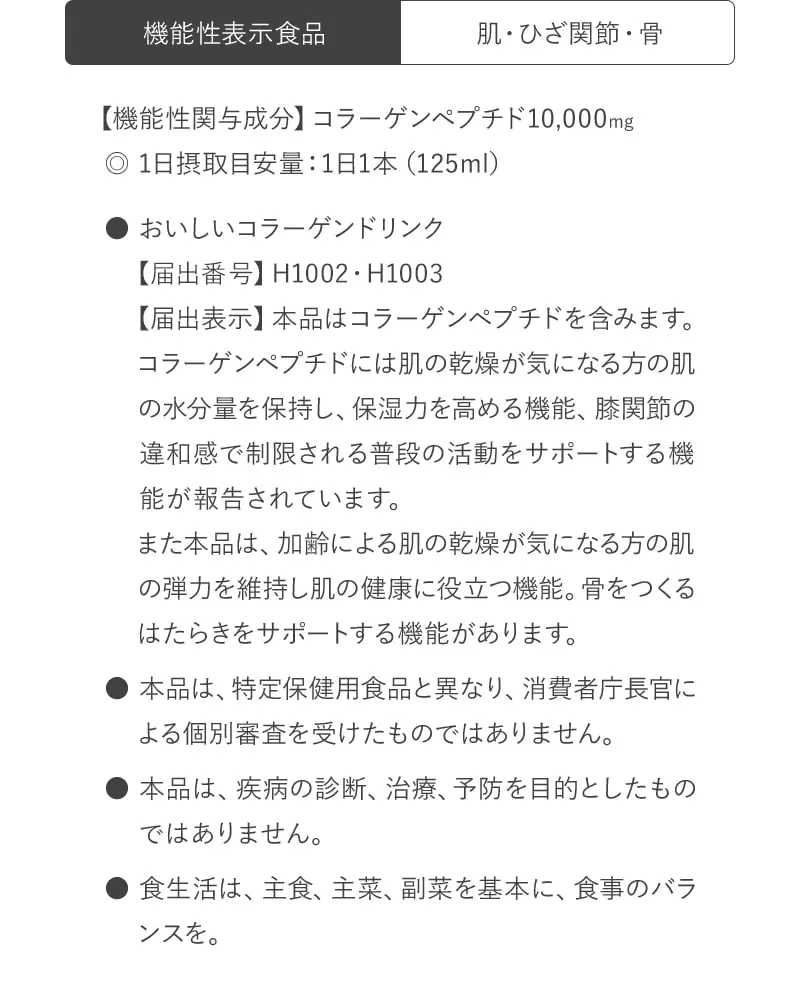 機能性表示食品

肌・ひざ関節・骨

【機能性関与成分】コラーゲンペプチド10,000mg
◎ 1日摂取目安量：1日1本（125ml）

● おいしいコラーゲンドリンク
【届出番号】H1002・H1003
【届出表示】本品はコラーゲンペプチドを含みます。コラーゲンペプチドには肌の乾燥が気になる方の肌の水分量を保持し、保湿力を高める機能、膝関節の違和感で制限される普段の活動をサポートする機能が報告されています。
また本品は、加齢による肌の乾燥が気になる方の肌の弾力を維持し肌の健康に役立つ機能。骨をつくるはたらきをサポートする機能があります。

● 本品は、特定保健用食品と異なり、消費者庁長官による個別審査を受けたものではありません。

● 本品は、疾病の診断、治療、予防を目的としたものではありません。

● 食生活は、主食、主菜、副菜を基本に、食事のバランスを。